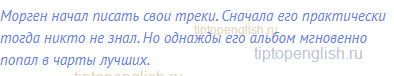 Морген начал писать свои треки. Сначала его практически тогда никто не знал. Но однажды его альбом мгновенно попал в чарты лучших.

tiptopenglish.ru
tiptopenglish.ru
tiptopenglish.ru